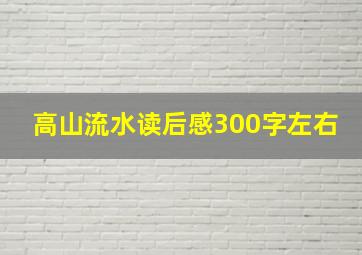 高山流水读后感300字左右